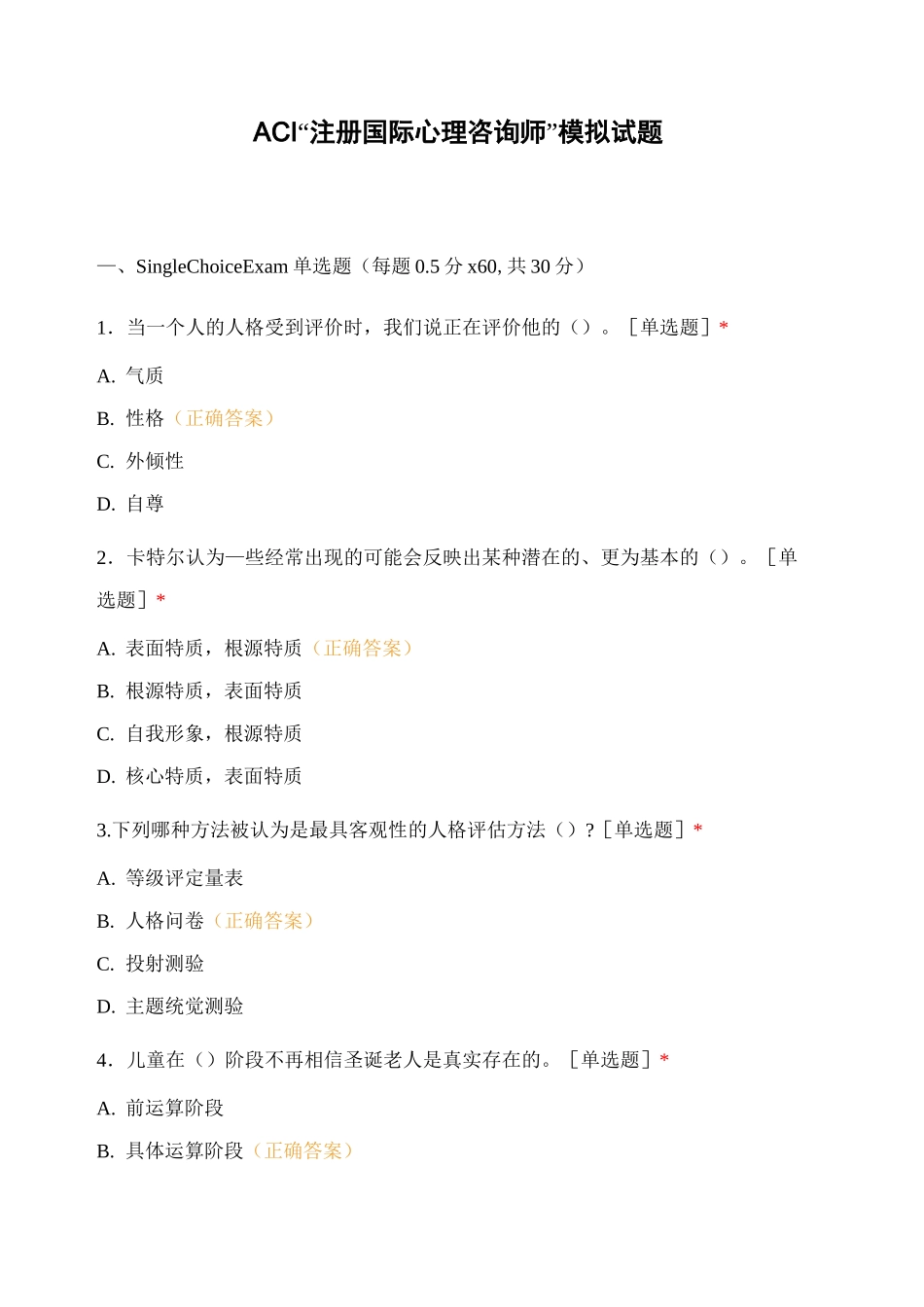 ACI“注册国际心理咨询师”模拟试题

一、SingleChoiceExam单选题（每题0.5分x60,共30分）

1．当一个人的人格受到评价时，我们说正在评价他的（）。［单选题］*

A. 气质

B. 性格（正确答案）

C. 外倾性

D. 自尊

2．卡特尔认为一些经常出现的可能会反映出某种潜在的、更为基本的（）。［单选题］*

A. 表面特质，根源特质（正确答案）

B. 根源特质，表面特质

C. 自我形象，根源特质

D. 核心特质，表面特质

3.下列哪种方法被认为是最具客观性的人格评估方法（）?［单选题］*

A. 等级评定量表

B. 人格问卷（正确答案）

C. 投射测验

D. 主题统觉测验

4．儿童在（）阶段不再相信圣诞老人是真实存在的。［单选题］*

A. 前运算阶段

B. 具体运算阶段（正确答案）